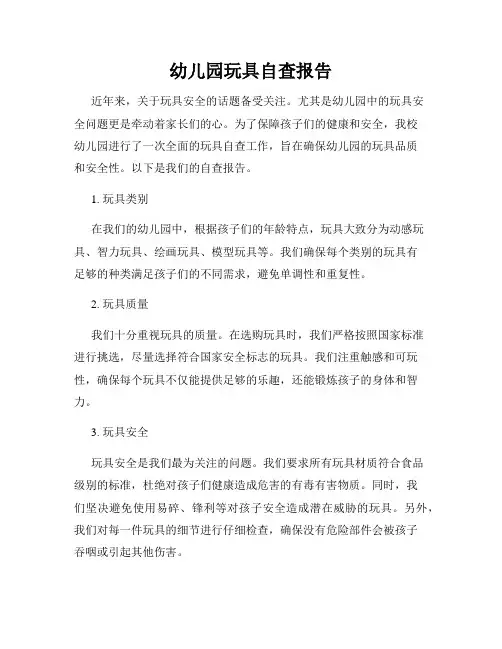 幼儿园玩具自查报告

近年来，关于玩具安全的话题备受关注。尤其是幼儿园中的玩具安全问题更是牵动着家长们的心。为了保障孩子们的健康和安全，我校幼儿园进行了一次全面的玩具自查工作，旨在确保幼儿园的玩具品质和安全性。以下是我们的自查报告。

1. 玩具类别

在我们的幼儿园中，根据孩子们的年龄特点，玩具大致分为动感玩具、智力玩具、绘画玩具、模型玩具等。我们确保每个类别的玩具有足够的种类满足孩子们的不同需求，避免单调性和重复性。

2. 玩具质量

我们十分重视玩具的质量。在选购玩具时，我们严格按照国家标准进行挑选，尽量选择符合国家安全标志的玩具。我们注重触感和可玩性，确保每个玩具不仅能提供足够的乐趣，还能锻炼孩子的身体和智力。

3. 玩具安全

玩具安全是我们最为关注的问题。我们要求所有玩具材质符合食品级别的标准，杜绝对孩子们健康造成危害的有毒有害物质。同时，我们坚决避免使用易碎、锋利等对孩子安全造成潜在威胁的玩具。另外，我们对每一件玩具的细节进行仔细检查，确保没有危险部件会被孩子吞咽或引起其他伤害。